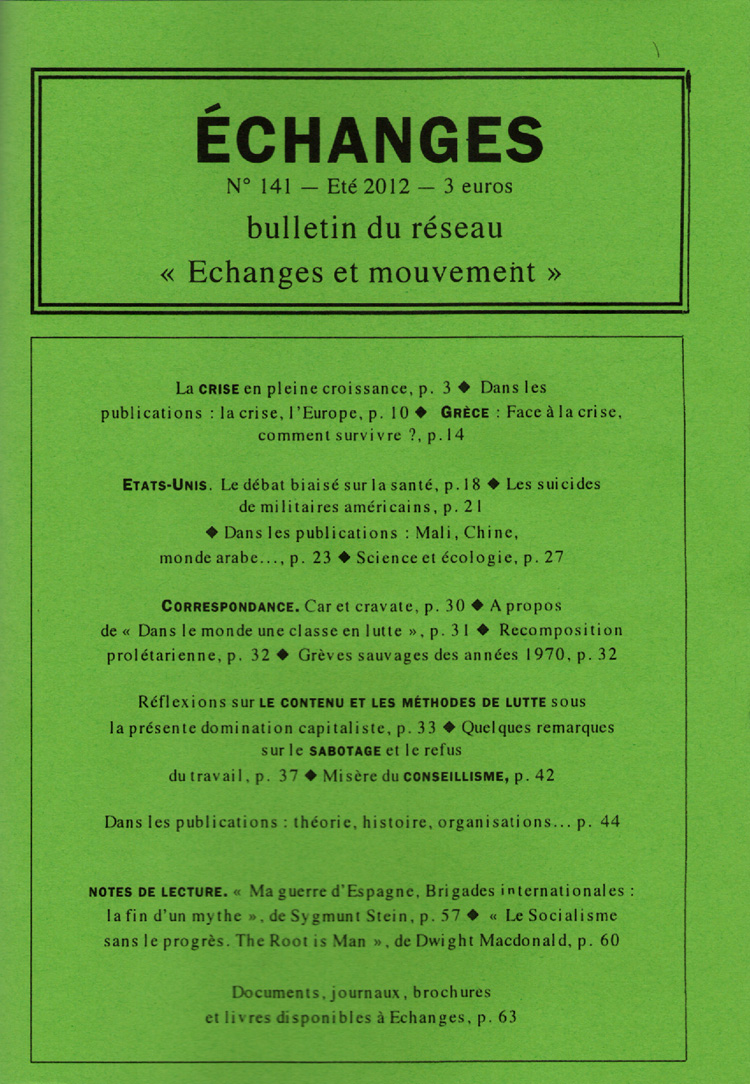 ÉCHANGES

N° 141 — Eté 2012 — 3 euros

bulletin du réseau

« Echanges et mouvement »

La CRISE en pleine croissance, p. 3 ◆ Dans les publications : la crise, l'Europe, p. 10 ◆ GRÈCE : Face à la crise, comment survivre ?, p.14

ETATS-UNIS. Le débat biaisé sur la santé, p.18 ◆ Les suicides de militaires américains, p. 21 ◆ Dans les publications : Mali, Chine, monde arabe..., p. 23 ◆ Science et écologie, p. 27

CORRESPONDANCE. Car et cravate, p. 30 ◆ A propos de « Dans le monde une classe en lutte », p. 31 ◆ Recomposition prolétarienne, p. 32 ◆ Grèves sauvages des années 1970, p. 32

Réflexions sur LE CONTENU ET LES MÉTHODES DE LUTTE sous la présente domination capitaliste, p. 33 ◆ Quelques remarques sur le SABOTAGE et le refus du travail, p. 37 ◆ Misère du CONSEILLISME, p. 42

Dans les publications : théorie, histoire, organisations... p. 44

NOTES DE LECTURE. « Ma guerre d'Espagne, Brigades internationales : la fin d'un mythe », de Sygmunt Stein, p. 57 ◆ « Le Socialisme sans le progrès. The Root is Man », de Dwight Macdonald, p. 60

Documents, journaux, brochures et livres disponibles à Echanges, p. 63